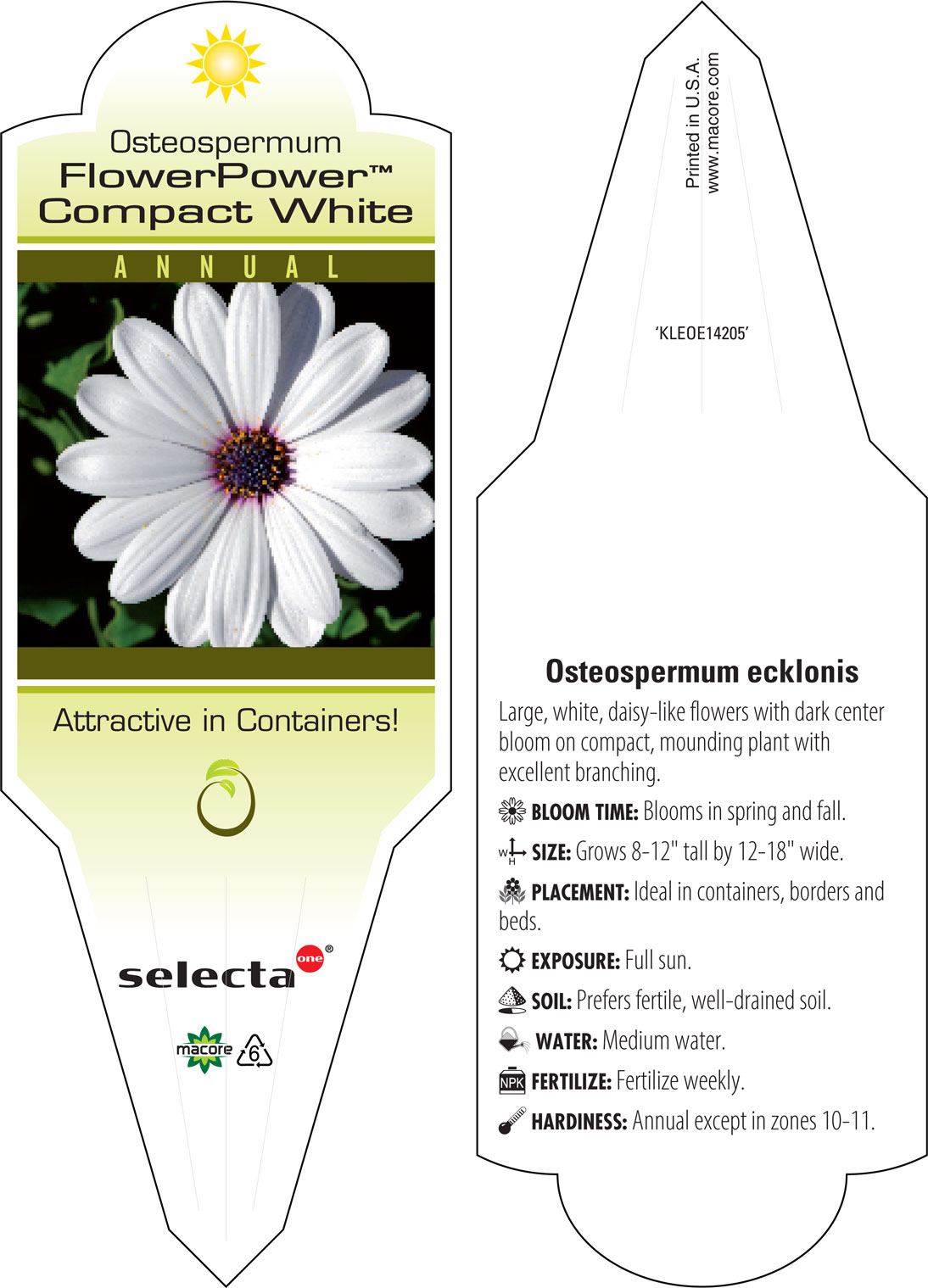 Osteospermum
FlowerPower™
Compact White

ANNUAL

Attractive in Containers!

selecta one®

macore 6

Printed in U.S.A.
www.macore.com

'KLEOE14205'

Osteospermum ecklonis

Large, white, daisy-like flowers with dark center bloom on compact, mounding plant with excellent branching.

BLOOM TIME: Blooms in spring and fall.

W H SIZE: Grows 8-12" tall by 12-18" wide.

PLACEMENT: Ideal in containers, borders and beds.

EXPOSURE: Full sun.

SOIL: Prefers fertile, well-drained soil.

WATER: Medium water.

NPK FERTILIZE: Fertilize weekly.

HARDINESS: Annual except in zones 10-11.